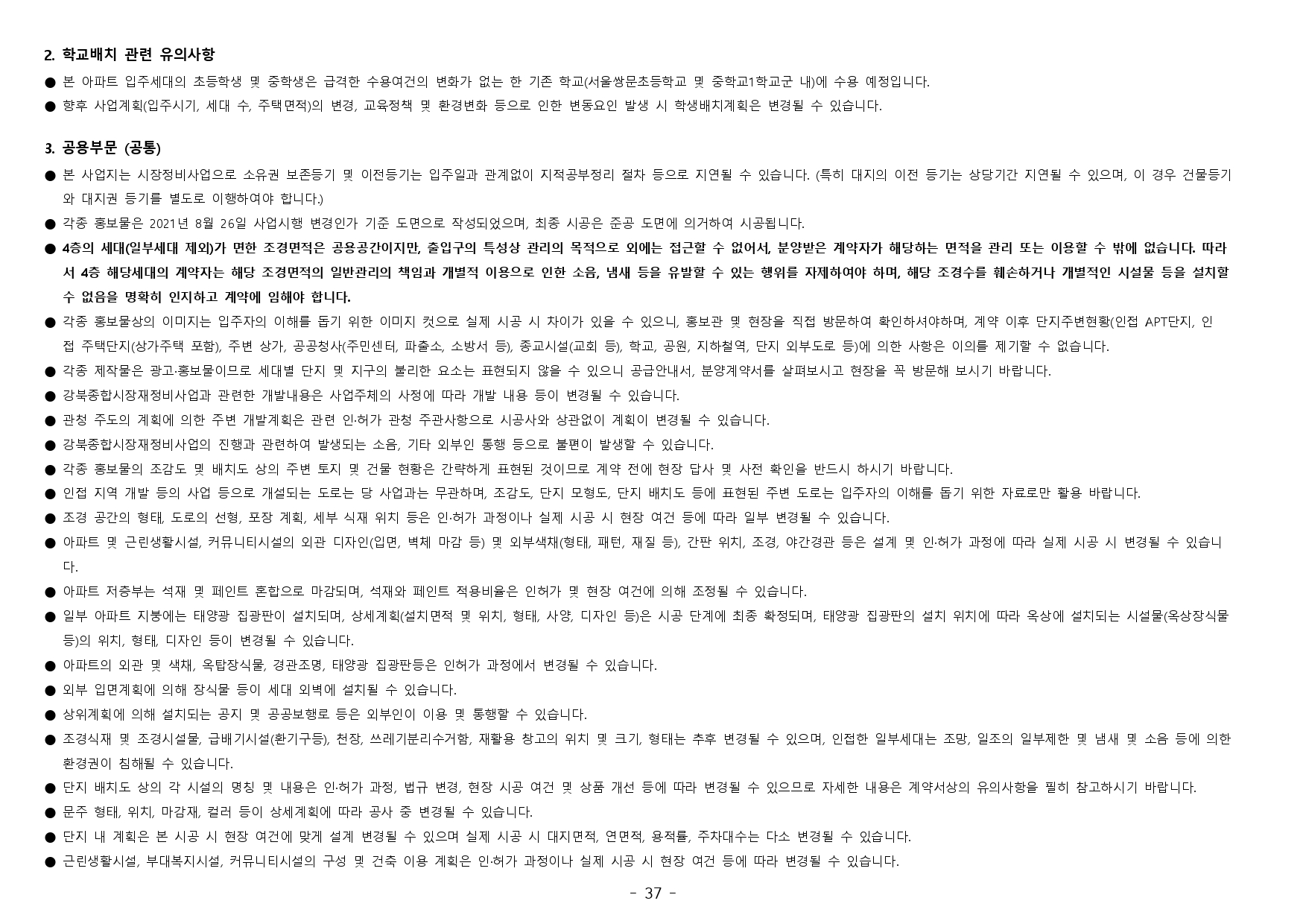 2. 학교배치 관련 유의사항

• 본 아파트 입주세대의 초등학생 및 중학생은 급격한 수용여건의 변화가 없는 한 기존 학교(서울쌍문초등학교 및 중학교1학교군 내)에 수용 예정입니다.
• 향후 사업계획(입주시기, 세대 수, 주택면적)의 변경, 교육정책 및 환경변화 등으로 인한 변동요인 발생 시 학생배치계획은 변경될 수 있습니다.

3. 공용부문 (공통)

• 본 사업지는 시장정비사업으로 소유권 보존등기 및 이전등기는 입주일과 관계없이 지적공부정리 절차 등으로 지연될 수 있습니다. (특히 대지의 이전 등기는 상당기간 지연될 수 있으며, 이 경우 건물등기와 대지권 등기를 별도로 이행하여야 합니다.)
• 각종 홍보물은 2021년 8월 26일 사업시행 변경인가 기준 도면으로 작성되었으며, 최종 시공은 준공 도면에 의거하여 시공됩니다.
• 4층의 세대(일부세대 제외)가 면한 조경면적은 공용공간이지만, 출입구의 특성상 관리의 목적으로 외에는 접근할 수 없어서, 분양받은 계약자가 해당하는 면적을 관리 또는 이용할 수 밖에 없습니다. 따라서 4층 해당세대의 계약자는 해당 조경면적의 일반관리의 책임과 개별적 이용으로 인한 소음, 냄새 등을 유발할 수 있는 행위를 자제하여야 하며, 해당 조경수를 훼손하거나 개별적인 시설물 등을 설치할 수 없음을 명확히 인지하고 계약에 임해야 합니다.
• 각종 홍보물상의 이미지는 입주자의 이해를 돕기 위한 이미지 컷으로 실제 시공 시 차이가 있을 수 있으니, 홍보관 및 현장을 직접 방문하여 확인하셔야하며, 계약 이후 단지주변현황(인접 APT단지, 인접 주택단지(상가주택 포함), 주변 상가, 공공청사(주민센터, 파출소, 소방서 등), 종교시설(교회 등), 학교, 공원, 지하철역, 단지 외부도로 등)에 의한 사항은 이의를 제기할 수 없습니다.
• 각종 제작물은 광고·홍보물이므로 세대별 단지 및 지구의 불리한 요소는 표현되지 않을 수 있으니 공급안내서, 분양계약서를 살펴보시고 현장을 꼭 방문해 보시기 바랍니다.
• 강북종합시장재정비사업과 관련한 개발내용은 사업주체의 사정에 따라 개발 내용 등이 변경될 수 있습니다.
• 관청 주도의 계획에 의한 주변 개발계획은 관련 인·허가 관청 주관사항으로 시공사와 상관없이 계획이 변경될 수 있습니다.
• 강북종합시장재정비사업의 진행과 관련하여 발생되는 소음, 기타 외부인 통행 등으로 불편이 발생할 수 있습니다.
• 각종 홍보물의 조감도 및 배치도 상의 주변 토지 및 건물 현황은 간략하게 표현된 것이므로 계약 전에 현장 답사 및 사전 확인을 반드시 하시기 바랍니다.
• 인접 지역 개발 등의 사업 등으로 개설되는 도로는 당 사업과는 무관하며, 조감도, 단지 모형도, 단지 배치도 등에 표현된 주변 도로는 입주자의 이해를 돕기 위한 자료로만 활용 바랍니다.
• 조경 공간의 형태, 도로의 선형, 포장 계획, 세부 식재 위치 등은 인·허가 과정이나 실제 시공 시 현장 여건 등에 따라 일부 변경될 수 있습니다.
• 아파트 및 근린생활시설, 커뮤니티시설의 외관 디자인(입면, 벽체 마감 등) 및 외부색채(형태, 패턴, 재질 등), 간판 위치, 조경, 야간경관 등은 설계 및 인·허가 과정에 따라 실제 시공 시 변경될 수 있습니다.
• 아파트 저층부는 석재 및 페인트 혼합으로 마감되며, 석재와 페인트 적용비율은 인허가 및 현장 여건에 의해 조정될 수 있습니다.
• 일부 아파트 지붕에는 태양광 집광판이 설치되며, 상세계획(설치면적 및 위치, 형태, 사양, 디자인 등)은 시공 단계에 최종 확정되며, 태양광 집광판의 설치 위치에 따라 옥상에 설치되는 시설물(옥상장식물 등)의 위치, 형태, 디자인 등이 변경될 수 있습니다.
• 아파트의 외관 및 색채, 옥탑장식물, 경관조명, 태양광 집광판등은 인허가 과정에서 변경될 수 있습니다.
• 외부 입면계획에 의해 장식물 등이 세대 외벽에 설치될 수 있습니다.
• 상위계획에 의해 설치되는 공지 및 공공보행로 등은 외부인이 이용 및 통행할 수 있습니다.
• 조경식재 및 조경시설물, 급배기시설(환기구등), 천장, 쓰레기분리수거함, 재활용 창고의 위치 및 크기, 형태는 추후 변경될 수 있으며, 인접한 일부세대는 조망, 일조의 일부제한 및 냄새 및 소음 등에 의한 환경권이 침해될 수 있습니다.
• 단지 배치도 상의 각 시설의 명칭 및 내용은 인·허가 과정, 법규 변경, 현장 시공 여건 및 상품 개선 등에 따라 변경될 수 있으므로 자세한 내용은 계약서상의 유의사항을 필히 참고하시기 바랍니다.
• 문주 형태, 위치, 마감재, 컬러 등이 상세계획에 따라 공사 중 변경될 수 있습니다.
• 단지 내 계획은 본 시공 시 현장 여건에 맞게 설계 변경될 수 있으며 실제 시공 시 대지면적, 연면적, 용적률, 주차대수는 다소 변경될 수 있습니다.
• 근린생활시설, 부대복지시설, 커뮤니티시설의 구성 및 건축 이용 계획은 인·허가 과정이나 실제 시공 시 현장 여건 등에 따라 변경될 수 있습니다.

- 37 -